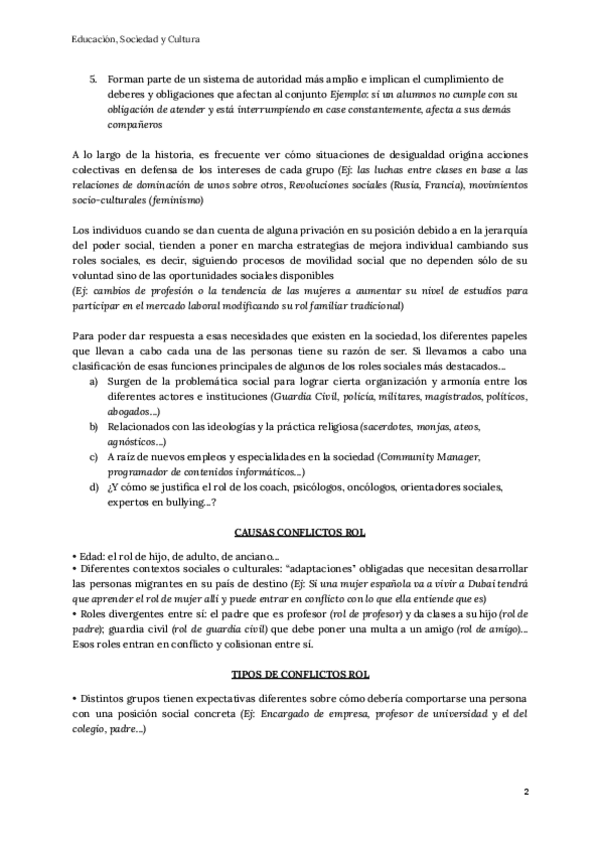 Educación, Sociedad y Cultura

5. Forman parte de un sistema de autoridad más amplio e implican el cumplimiento de deberes y obligaciones que afectan al conjunto Ejemplo: si un alumnos no cumple con su obligación de atender y está interrumpiendo en case constantemente, afecta a sus demás compañeros

A lo largo de la historia, es frecuente ver cómo situaciones de desigualdad origina acciones colectivas en defensa de los intereses de cada grupo (Ej: las luchas entre clases en base a las relaciones de dominación de unos sobre otros, Revoluciones sociales (Rusia, Francia), movimientos socio-culturales (feminismo)

Los individuos cuando se dan cuenta de alguna privación en su posición debido a en la jerarquía del poder social, tienden a poner en marcha estrategias de mejora individual cambiando sus roles sociales, es decir, siguiendo procesos de movilidad social que no dependen sólo de su voluntad sino de las oportunidades sociales disponibles
(Ej: cambios de profesión o la tendencia de las mujeres a aumentar su nivel de estudios para participar en el mercado laboral modificando su rol familiar tradicional)

Para poder dar respuesta a esas necesidades que existen en la sociedad, los diferentes papeles que llevan a cabo cada una de las personas tiene su razón de ser. Si llevamos a cabo una clasificación de esas funciones principales de algunos de los roles sociales más destacados...
a) Surgen de la problemática social para lograr cierta organización y armonía entre los diferentes actores e instituciones (Guardia Civil, policía, militares, magistrados, políticos, abogados...)
b) Relacionados con las ideologías y la práctica religiosa (sacerdotes, monjas, ateos, agnósticos...)
c) A raíz de nuevos empleos y especialidades en la sociedad (Community Manager, programador de contenidos informáticos...)
d) ¿Y cómo se justifica el rol de los coach, psicólogos, oncólogos, orientadores sociales, expertos en bullying...?

CAUSAS CONFLICTOS ROL

• Edad: el rol de hijo, de adulto, de anciano...
• Diferentes contextos sociales o culturales: "adaptaciones" obligadas que necesitan desarrollar las personas migrantes en su país de destino (Ej: Si una mujer española va a vivir a Dubai tendrá que aprender el rol de mujer allí y puede entrar en conflicto con lo que ella entiende que es)
• Roles divergentes entre sí: el padre que es profesor (rol de profesor) y da clases a su hijo (rol de padre); guardia civil (rol de guardia civil) que debe poner una multa a un amigo (rol de amigo)... Esos roles entran en conflicto y colisionan entre sí.

TIPOS DE CONFLICTOS ROL

• Distintos grupos tienen expectativas diferentes sobre cómo debería comportarse una persona con una posición social concreta (Ej: Encargado de empresa, profesor de universidad y el del colegio, padre...)

2